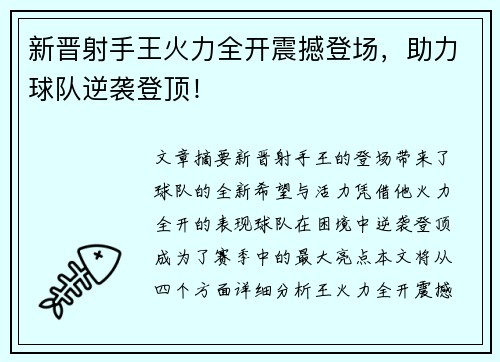 新晋射手王火力全开震撼登场，助力球队逆袭登顶！

文章摘要新晋射手王的登场带来了球队的全新希望与活力凭借他火力全开的表现球队在困境中逆袭登顶成为了赛季中的最大亮点本文将从四个方面详细分析王火力全开震撼